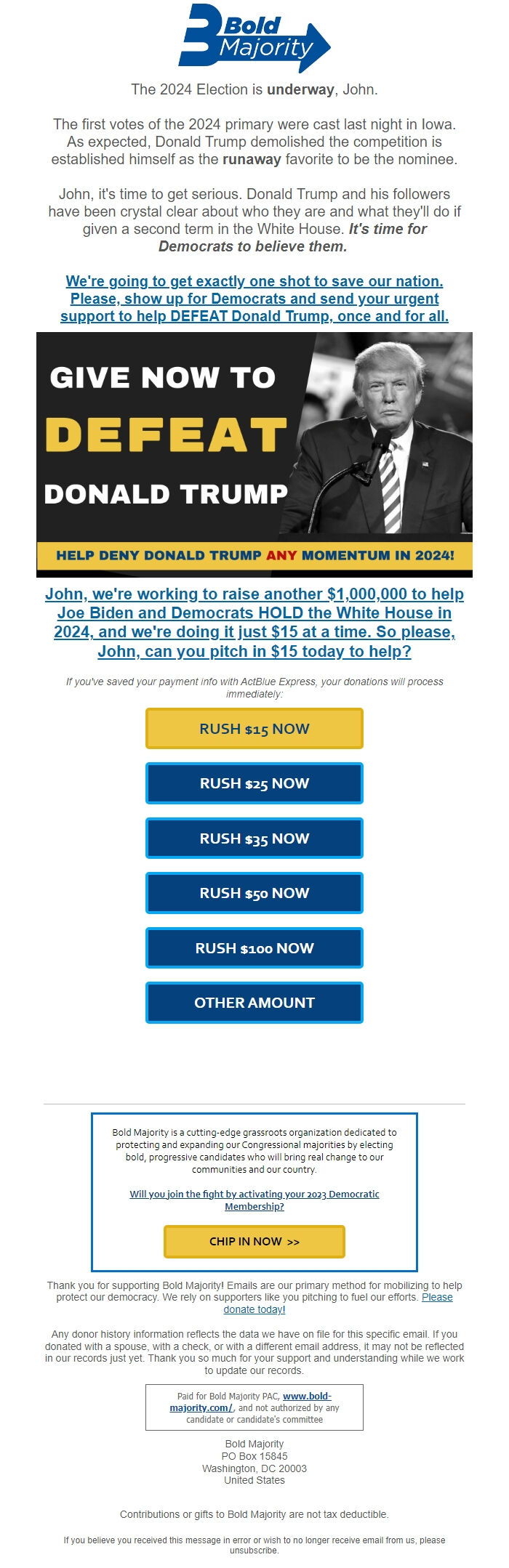 Bold Majority

The 2024 Election is underway, John.

The first votes of the 2024 primary were cast last night in Iowa. As expected, Donald Trump demolished the competition is established himself as the runaway favorite to be the nominee.

John, it's time to get serious. Donald Trump and his followers have been crystal clear about who they are and what they'll do if given a second term in the White House. It's time for Democrats to believe them.

We're going to get exactly one shot to save our nation. Please, show up for Democrats and send your urgent support to help DEFEAT Donald Trump, once and for all.

GIVE NOW TO DEFEAT DONALD TRUMP

HELP DENY DONALD TRUMP ANY MOMENTUM IN 2024!

John, we're working to raise another $1,000,000 to help Joe Biden and Democrats HOLD the White House in 2024, and we're doing it just $15 at a time. So please, John, can you pitch in $15 today to help?

If you've saved your payment info with ActBlue Express, your donations will process immediately:

RUSH $15 NOW

RUSH $25 NOW

RUSH $35 NOW

RUSH $50 NOW

RUSH $100 NOW

OTHER AMOUNT

Bold Majority is a cutting-edge grassroots organization dedicated to protecting and expanding our Congressional majorities by electing bold, progressive candidates who will bring real change to our communities and our country.

Will you join the fight by activating your 2023 Democratic Membership?

CHIP IN NOW >>

Thank you for supporting Bold Majority! Emails are our primary method for mobilizing to help protect our democracy. We rely on supporters like you pitching to fuel our efforts. Please donate today!

Any donor history information reflects the data we have on file for this specific email. If you donated with a spouse, with a check, or with a different email address, it may not be reflected in our records just yet. Thank you so much for your support and understanding while we work to update our records.

Paid for Bold Majority PAC, www.bold-majority.com/, and not authorized by any candidate or candidate's committee

Bold Majority
PO Box 15845
Washington, DC 20003
United States

Contributions or gifts to Bold Majority are not tax deductible.

If you believe you received this message in error or wish to no longer receive email from us, please unsubscribe.